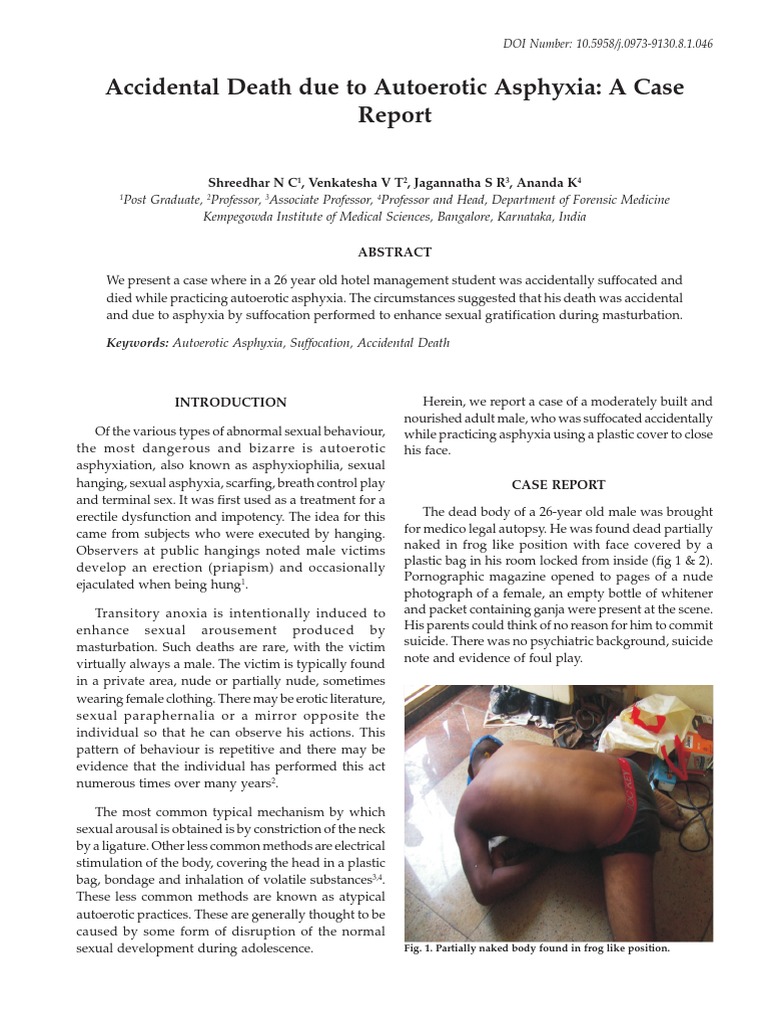 DOI Number: 10.5958/j.0973-9130.8.1.046

Accidental Death due to Autoerotic Asphyxia: A Case Report

Shreedhar N C$^1$, Venkatesha V T$^2$, Jagannatha S R$^3$, Ananda K$^4$

$^1$Post Graduate, $^2$Professor, $^3$Associate Professor, $^4$Professor and Head, Department of Forensic Medicine Kempegowda Institute of Medical Sciences, Bangalore, Karnataka, India

ABSTRACT

We present a case where in a 26 year old hotel management student was accidentally suffocated and died while practicing autoerotic asphyxia. The circumstances suggested that his death was accidental and due to asphyxia by suffocation performed to enhance sexual gratification during masturbation.

Keywords: Autoerotic Asphyxia, Suffocation, Accidental Death

INTRODUCTION

Of the various types of abnormal sexual behaviour, the most dangerous and bizarre is autoerotic asphyxiation, also known as asphyxiophilia, sexual hanging, sexual asphyxia, scarfing, breath control play and terminal sex. It was first used as a treatment for a erectile dysfunction and impotency. The idea for this came from subjects who were executed by hanging. Observers at public hangings noted male victims develop an erection (priapism) and occasionally ejaculated when being hung$^1$.

Transitory anoxia is intentionally induced to enhance sexual arousement produced by masturbation. Such deaths are rare, with the victim virtually always a male. The victim is typically found in a private area, nude or partially nude, sometimes wearing female clothing. There may be erotic literature, sexual paraphernalia or a mirror opposite the individual so that he can observe his actions. This pattern of behaviour is repetitive and there may be evidence that the individual has performed this act numerous times over many years$^2$.

The most common typical mechanism by which sexual arousal is obtained is by constriction of the neck by a ligature. Other less common methods are electrical stimulation of the body, covering the head in a plastic bag, bondage and inhalation of volatile substances$^{3,4}$. These less common methods are known as atypical autoerotic practices. These are generally thought to be caused by some form of disruption of the normal sexual development during adolescence.

Herein, we report a case of a moderately built and nourished adult male, who was suffocated accidentally while practicing asphyxia using a plastic cover to close his face.

CASE REPORT

The dead body of a 26-year old male was brought for medico legal autopsy. He was found dead partially naked in frog like position with face covered by a plastic bag in his room locked from inside (fig 1 & 2). Pornographic magazine opened to pages of a nude photograph of a female, an empty bottle of whitener and packet containing ganja were present at the scene. His parents could think of no reason for him to commit suicide. There was no psychiatric background, suicide note and evidence of foul play.

Fig. 1. Partially naked body found in frog like position.